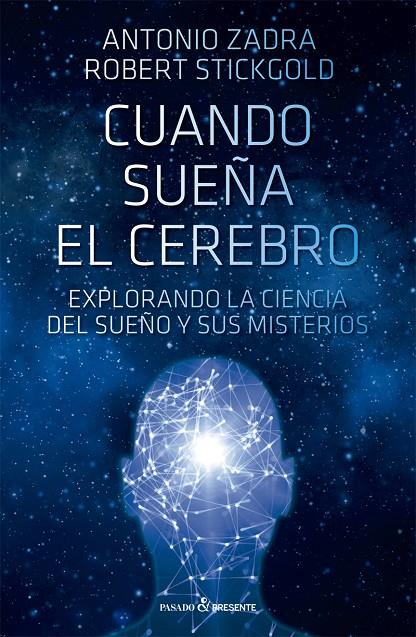 ANTONIO ZADRA
ROBERT STICKGOLD

CUANDO SUEÑA EL CEREBRO

EXPLORANDO LA CIENCIA DEL SUEÑO Y SUS MISTERIOS

PASADO & PRESENTE